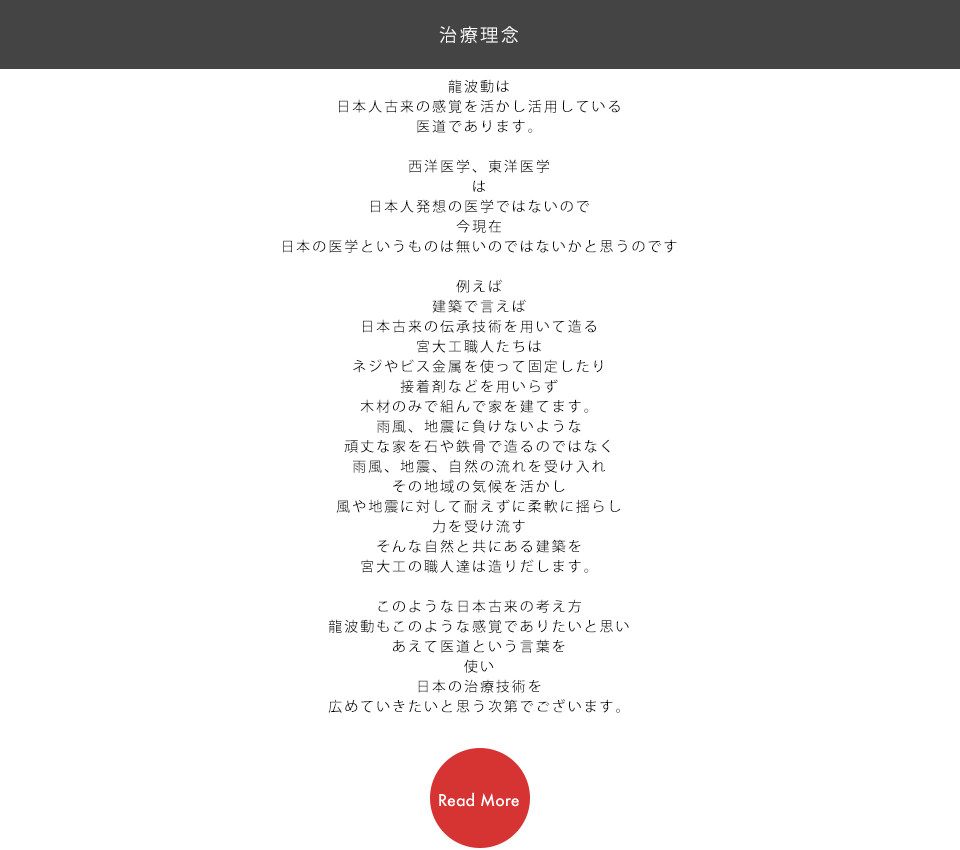 治療理念

龍波動は
日本人古来の感覚を活かし活用している
医道であります。

西洋医学、東洋医学
は
日本人発想の医学ではないので
今現在
日本の医学というものは無いのではないかと思うのです

例えば
建築で言えば
日本古来の伝承技術を用いて造る
宮大工職人たちは
ネジやビス金属を使って固定したり
接着剤などを用いらず
木材のみで組んで家を建てます。
雨風、地震に負けないような
頑丈な家を石や鉄骨で造るのではなく
雨風、地震、自然の流れを受け入れ
その地域の気候を活かし
風や地震に対して耐えずに柔軟に揺らし
力を受け流す
そんな自然と共にある建築を
宮大工の職人達は造りだします。

このような日本古来の考え方
龍波動もこのような感覚でありたいと思い
あえて医道という言葉を
使い
日本の治療技術を
広めていきたいと思う次第でございます。

Read More